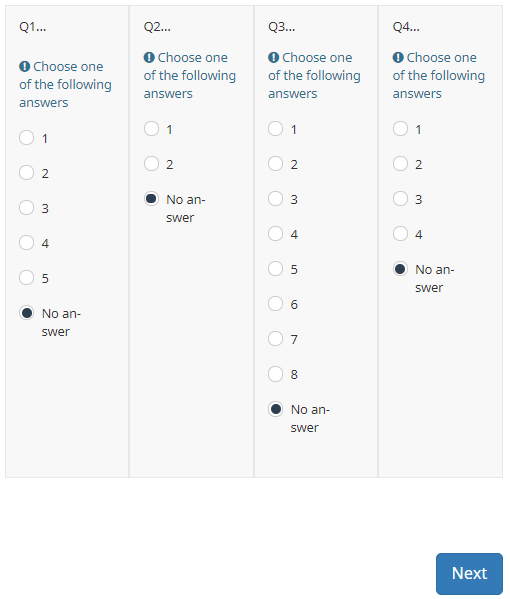 Q1...

Choose one of the following answers

1

2

3

4

5

No answer

Q2...

Choose one of the following answers

1

2

No answer

Q3...

Choose one of the following answers

1

2

3

4

5

6

7

8

No answer

Q4...

Choose one of the following answers

1

2

3

4

No answer

Next